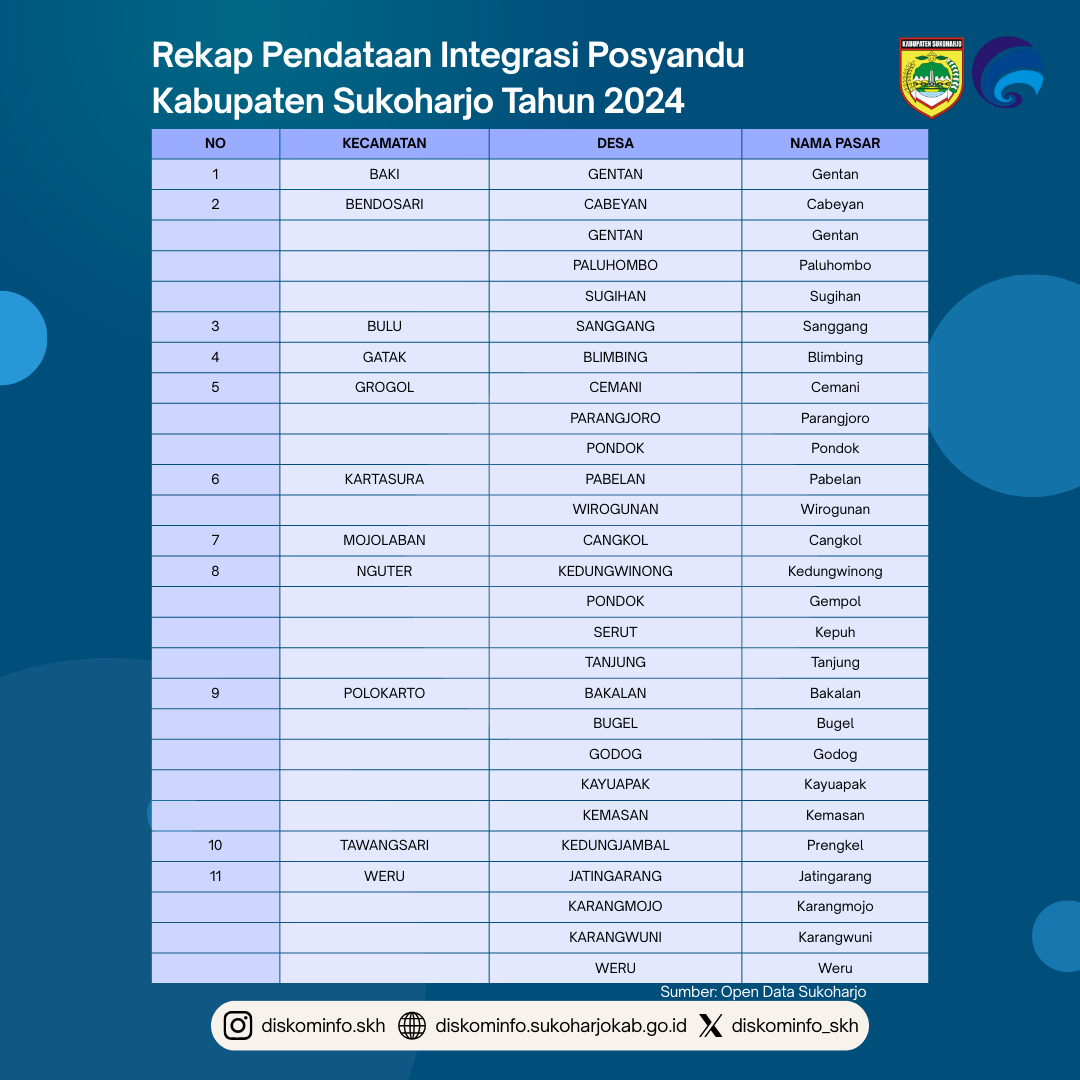 Rekap Pendataan Integrasi Posyandu Kabupaten Sukoharjo Tahun 2024

KABUPATEN SUKOHARJO

| NO | KECAMATAN | DESA | NAMA PASAR |
|---|---|---|---|
| 1 | BAKI | GENTAN | Gentan |
| 2 | BENDOSARI | CABEYAN | Cabeyan |
| | | GENTAN | Gentan |
| | | PALUHOMBO | Paluhombo |
| | | SUGIHAN | Sugihan |
| 3 | BULU | SANGGANG | Sanggang |
| 4 | GATAK | BLIMBING | Blimbing |
| 5 | GROGOL | CEMANI | Cemani |
| | | PARANGJORO | Parangjoro |
| | | PONDOK | Pondok |
| 6 | KARTASURA | PABELAN | Pabelan |
| | | WIROGUNAN | Wirogunan |
| 7 | MOJOLABAN | CANGKOL | Cangkol |
| 8 | NGUTER | KEDUNGWINONG | Kedungwinong |
| | | PONDOK | Gempol |
| | | SERUT | Kepuh |
| | | TANJUNG | Tanjung |
| 9 | POLOKARTO | BAKALAN | Bakalan |
| | | BUGEL | Bugel |
| | | GODOG | Godog |
| | | KAYUAPAK | Kayuapak |
| | | KEMASAN | Kemasan |
| 10 | TAWANGSARI | KEDUNGJAMBAL | Prengkel |
| 11 | WERU | JATINGARANG | Jatingarang |
| | | KARANGMOJO | Karangmojo |
| | | KARANGWUNI | Karangwuni |
| | | WERU | Weru |

Sumber: Open Data Sukoharjo

diskominfo.skh diskominfo.sukoharjokab.go.id diskominfo_skh